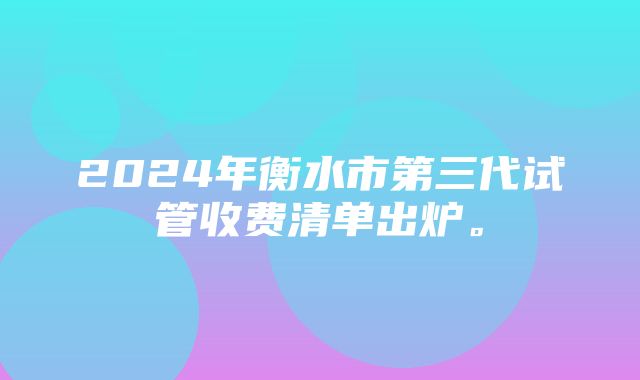 2024年衡水市第三代试管收费清单出炉。